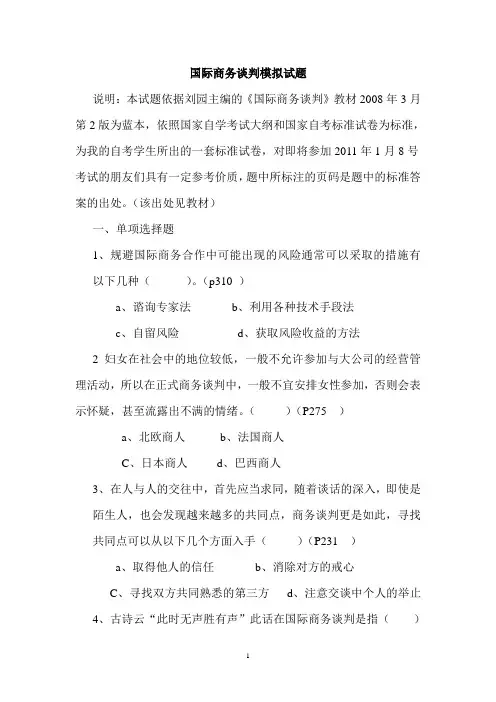 国际商务谈判模拟试题

说明：本试题依据刘园主编的《国际商务谈判》教材 2008 年 3 月第 2 版为蓝本，依照国家自学考试大纲和国家自考标准试卷为标准，为我的自考学生所出的一套标准试卷，对即将参加 2011 年 1 月 8 号考试的朋友们具有一定参考价质，题中所标注的页码是题中的标准答案的出处。（该出处见教材）

一、单项选择题

1、规避国际商务合作中可能出现的风险通常可以采取的措施有以下几种（　　）。（p310 ）

a、谘询专家法　　b、利用各种技术手段法

c、自留风险　　d、获取风险收益的方法

2 妇女在社会中的地位较低，一般不允许参加与大公司的经营管理活动，所以在正式商务谈判中，一般不宜安排女性参加，否则会表示怀疑，甚至流露出不满的情绪。（　　）（P275 ）

a、北欧商人　　b、法国商人

C、日本商人　　d、巴西商人

3、在人与人的交往中，首先应当求同，随着谈话的深入，即使是陌生人，也会发现越来越多的共同点，商务谈判更是如此，寻找共同点可以从以下几个方面入手（　　）（P231 ）

a、取得他人的信任　　b、消除对方的戒心

C、寻找双方共同熟悉的第三方　d、注意交谈中个人的举止

4、古诗云“此时无声胜有声”此话在国际商务谈判是指（　　）

1